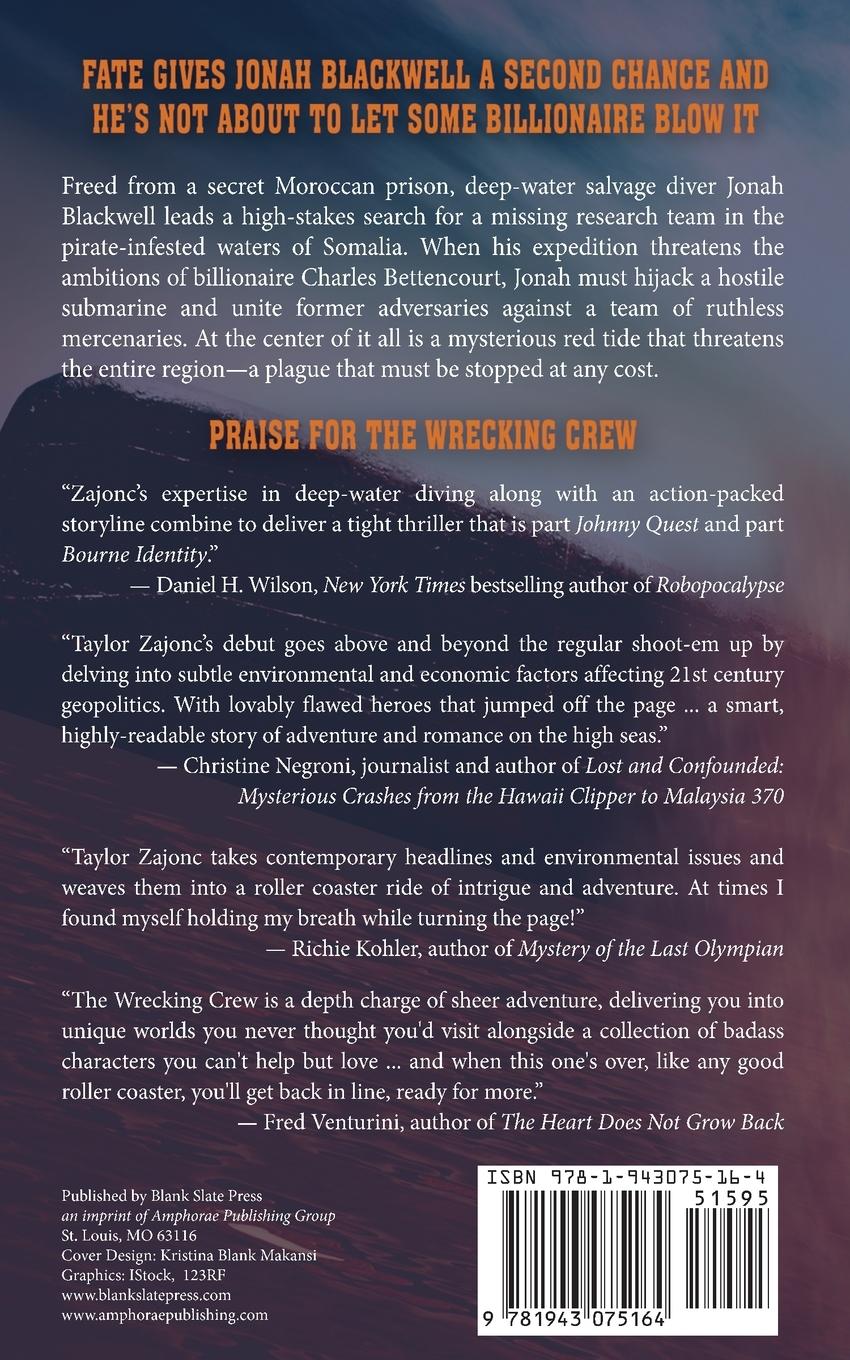 FATE GIVES JONAH BLACKWELL A SECOND CHANCE AND HE'S NOT ABOUT TO LET SOME BILLIONAIRE BLOW IT

Freed from a secret Moroccan prison, deep-water salvage diver Jonah Blackwell leads a high-stakes search for a missing research team in the pirate-infested waters of Somalia. When his expedition threatens the ambitions of billionaire Charles Bettencourt, Jonah must hijack a hostile submarine and unite former adversaries against a team of ruthless mercenaries. At the center of it all is a mysterious red tide that threatens the entire region—a plague that must be stopped at any cost.

PRAISE FOR THE WRECKING CREW

"Zajonc's expertise in deep-water diving along with an action-packed storyline combine to deliver a tight thriller that is part Johnny Quest and part Bourne Identity."
— Daniel H. Wilson, New York Times bestselling author of Robopocalypse

"Taylor Zajonc's debut goes above and beyond the regular shoot-em up by delving into subtle environmental and economic factors affecting 21st century geopolitics. With lovably flawed heroes that jumped off the page ... a smart, highly-readable story of adventure and romance on the high seas."
— Christine Negroni, journalist and author of Lost and Confounded: Mysterious Crashes from the Hawaii Clipper to Malaysia 370

"Taylor Zajonc takes contemporary headlines and environmental issues and weaves them into a roller coaster ride of intrigue and adventure. At times I found myself holding my breath while turning the page!"
— Richie Kohler, author of Mystery of the Last Olympian

"The Wrecking Crew is a depth charge of sheer adventure, delivering you into unique worlds you never thought you'd visit alongside a collection of badass characters you can't help but love ... and when this one's over, like any good roller coaster, you'll get back in line, ready for more."
— Fred Venturini, author of The Heart Does Not Grow Back

Published by Blank Slate Press
an imprint of Amphorae Publishing Group
St. Louis, MO 63116
Cover Design: Kristina Blank Makansi
Graphics: IStock, 123RF
www.blankslatepress.com
www.amphoraepublishing.com

ISBN 978-1-943075-16-4
51595
9 781943 075164